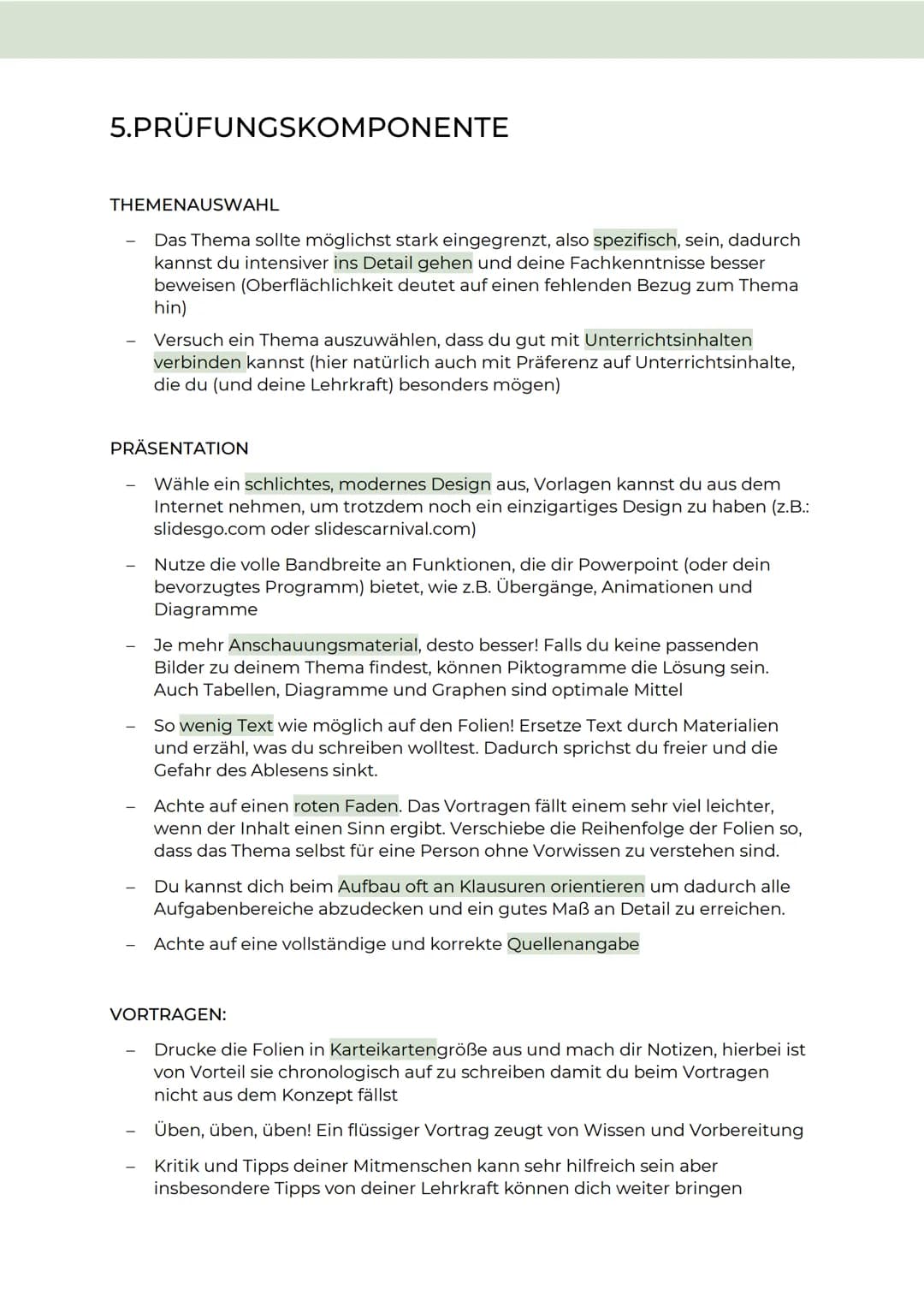 5.PRÜFUNGSKOMPONENTE

THEMENAUSWAHL

- Das Thema sollte möglichst stark eingegrenzt, also spezifisch, sein, dadurch kannst du intensiver ins Detail gehen und deine Fachkenntnisse besser beweisen (Oberflächlichkeit deutet auf einen fehlenden Bezug zum Thema hin)

- Versuch ein Thema auszuwählen, dass du gut mit Unterrichtsinhalten verbinden kannst (hier natürlich auch mit Präferenz auf Unterrichtsinhalte, die du (und deine Lehrkraft) besonders mögen)

PRÄSENTATION

- Wähle ein schlichtes, modernes Design aus, Vorlagen kannst du aus dem Internet nehmen, um trotzdem noch ein einzigartiges Design zu haben (z.B.: slidesgo.com oder slidescarnival.com)

- Nutze die volle Bandbreite an Funktionen, die dir Powerpoint (oder dein bevorzugtes Programm) bietet, wie z.B. Übergänge, Animationen und Diagramme

- Je mehr Anschauungsmaterial, desto besser! Falls du keine passenden Bilder zu deinem Thema findest, können Piktogramme die Lösung sein. Auch Tabellen, Diagramme und Graphen sind optimale Mittel

- So wenig Text wie möglich auf den Folien! Ersetze Text durch Materialien und erzähl, was du schreiben wolltest. Dadurch sprichst du freier und die Gefahr des Ablesens sinkt.

- Achte auf einen roten Faden. Das Vortragen fällt einem sehr viel leichter, wenn der Inhalt einen Sinn ergibt. Verschiebe die Reihenfolge der Folien so, dass das Thema selbst für eine Person ohne Vorwissen zu verstehen sind.

- Du kannst dich beim Aufbau oft an Klausuren orientieren um dadurch alle Aufgabenbereiche abzudecken und ein gutes Maß an Detail zu erreichen.

- Achte auf eine vollständige und korrekte Quellenangabe

VORTRAGEN:

- Drucke die Folien in Karteikartengröße aus und mach dir Notizen, hierbei ist von Vorteil sie chronologisch auf zu schreiben damit du beim Vortragen nicht aus dem Konzept fällst

- Üben, üben, üben! Ein flüssiger Vortrag zeugt von Wissen und Vorbereitung

- Kritik und Tipps deiner Mitmenschen kann sehr hilfreich sein aber insbesondere Tipps von deiner Lehrkraft können dich weiter bringen